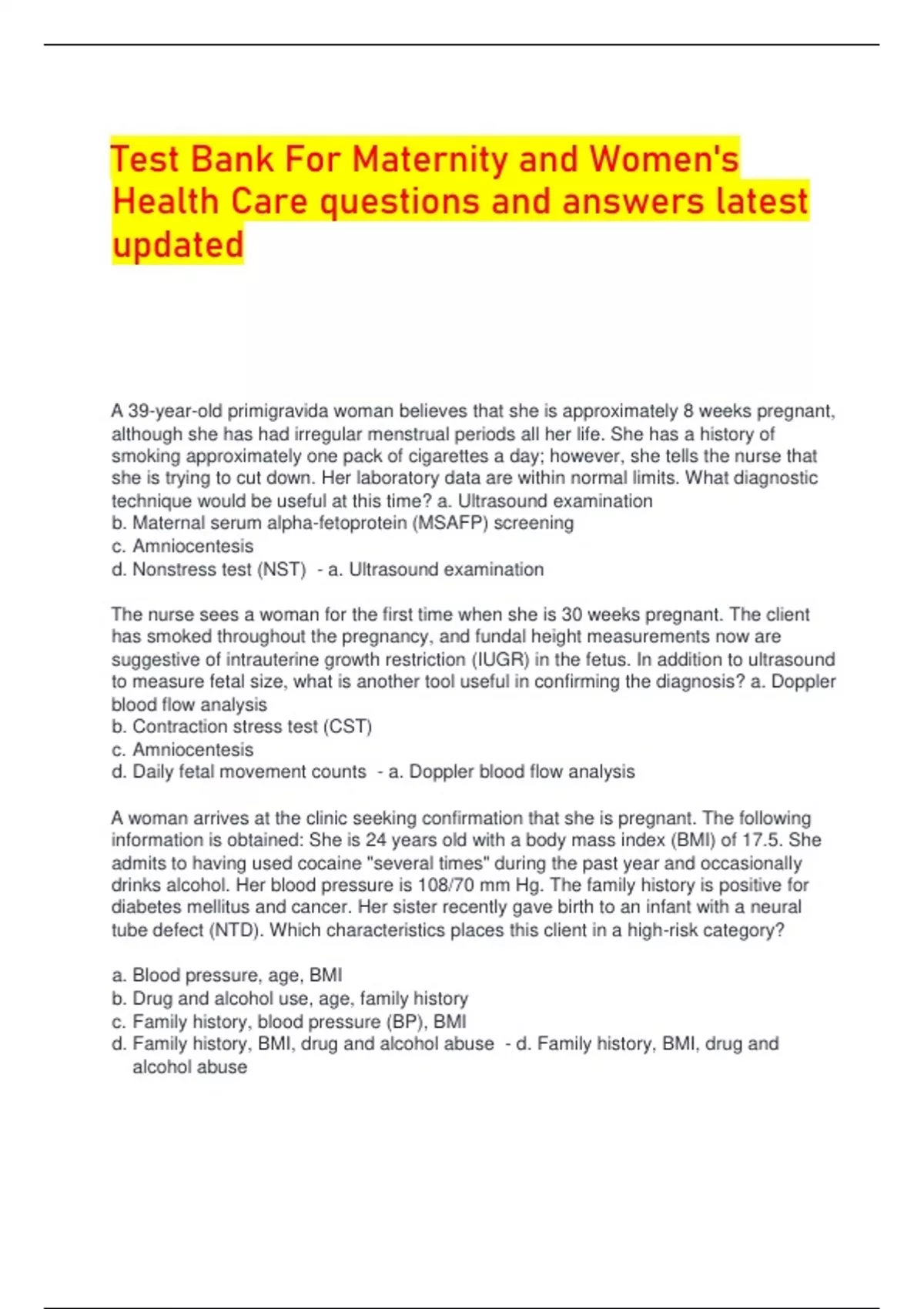 Test Bank For Maternity and Women's Health Care questions and answers latest updated

A 39-year-old primigravida woman believes that she is approximately 8 weeks pregnant, although she has had irregular menstrual periods all her life. She has a history of smoking approximately one pack of cigarettes a day; however, she tells the nurse that she is trying to cut down. Her laboratory data are within normal limits. What diagnostic technique would be useful at this time? a. Ultrasound examination
b. Maternal serum alpha-fetoprotein (MSAFP) screening
c. Amniocentesis
d. Nonstress test (NST) - a. Ultrasound examination

The nurse sees a woman for the first time when she is 30 weeks pregnant. The client has smoked throughout the pregnancy, and fundal height measurements now are suggestive of intrauterine growth restriction (IUGR) in the fetus. In addition to ultrasound to measure fetal size, what is another tool useful in confirming the diagnosis? a. Doppler blood flow analysis
b. Contraction stress test (CST)
c. Amniocentesis
d. Daily fetal movement counts - a. Doppler blood flow analysis

A woman arrives at the clinic seeking confirmation that she is pregnant. The following information is obtained: She is 24 years old with a body mass index (BMI) of 17.5. She admits to having used cocaine "several times" during the past year and occasionally drinks alcohol. Her blood pressure is 108/70 mm Hg. The family history is positive for diabetes mellitus and cancer. Her sister recently gave birth to an infant with a neural tube defect (NTD). Which characteristics places this client in a high-risk category?

a. Blood pressure, age, BMI
b. Drug and alcohol use, age, family history
c. Family history, blood pressure (BP), BMI
d. Family history, BMI, drug and alcohol abuse - d. Family history, BMI, drug and alcohol abuse